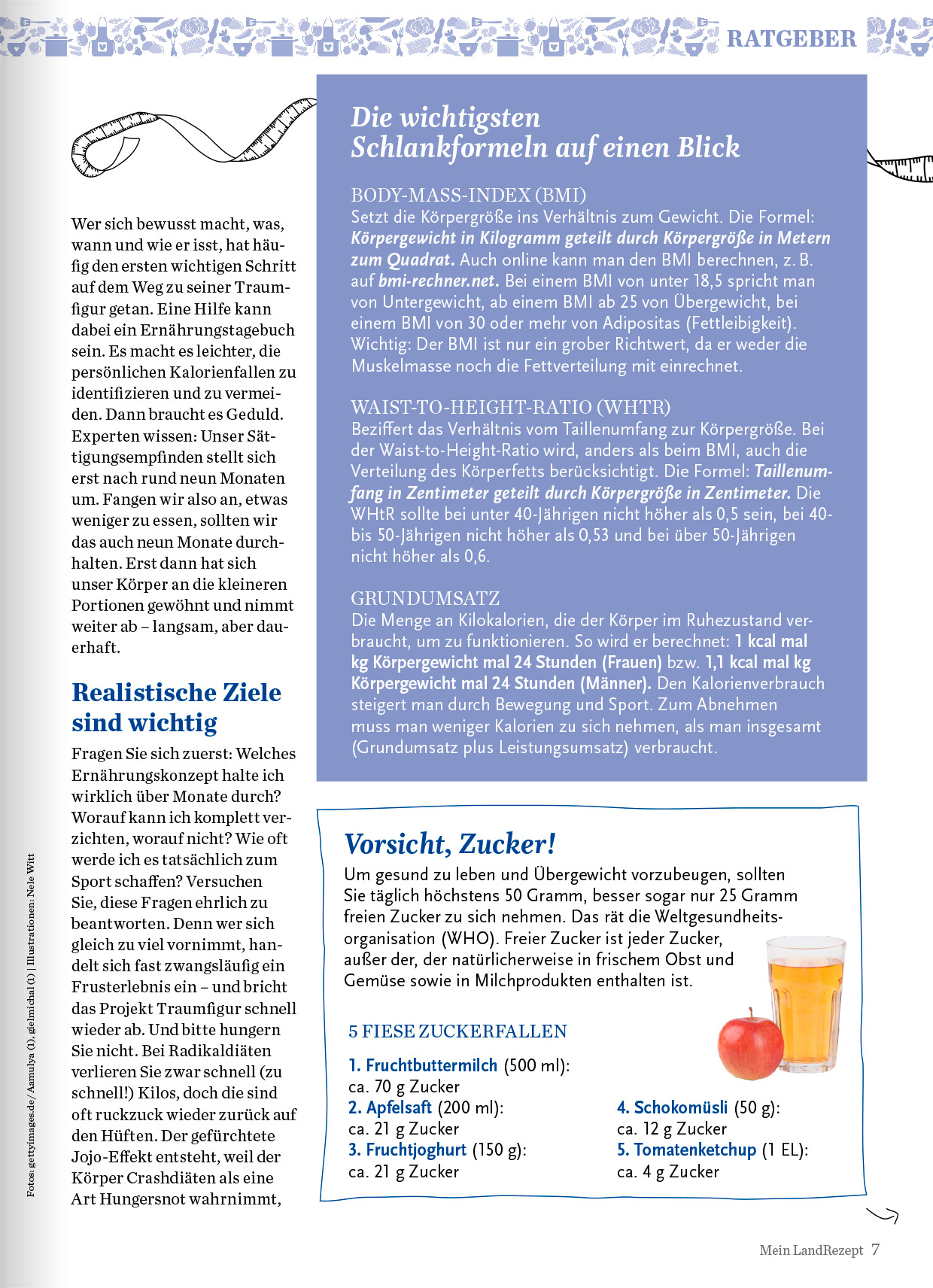 RATGEBER

Wer sich bewusst macht, was, wann und wie er isst, hat häufig den ersten wichtigen Schritt auf dem Weg zu seiner Traumfigur getan. Eine Hilfe kann dabei ein Ernährungstagebuch sein. Es macht es leichter, die persönlichen Kalorienfallen zu identifizieren und zu vermeiden. Dann braucht es Geduld. Experten wissen: Unser Sättigungsempfinden stellt sich erst nach rund neun Monaten um. Fangen wir also an, etwas weniger zu essen, sollten wir das auch neun Monate durchhalten. Erst dann hat sich unser Körper an die kleineren Portionen gewöhnt und nimmt weiter ab – langsam, aber dauerhaft.

Realistische Ziele sind wichtig

Fragen Sie sich zuerst: Welches Ernährungskonzept halte ich wirklich über Monate durch? Worauf kann ich komplett verzichten, worauf nicht? Wie oft werde ich es tatsächlich zum Sport schaffen? Versuchen Sie, diese Fragen ehrlich zu beantworten. Denn wer sich gleich zu viel vornimmt, handelt sich fast zwangsläufig ein Frusterlebnis ein – und bricht das Projekt Traumfigur schnell wieder ab. Und bitte hungern Sie nicht. Bei Radikaldiäten verlieren Sie zwar schnell (zu schnell!) Kilos, doch die sind oft ruckzuck wieder zurück auf den Hüften. Der gefürchtete Jojo-Effekt entsteht, weil der Körper Crashdiäten als eine Art Hungersnot wahrnimmt,

Fotos: gettyimages.de/ Aamulya (1), gielmichal (1) | Illustrationen: Nele Witt

Die wichtigsten Schlankformeln auf einen Blick

BODY-MASS-INDEX (BMI)
Setzt die Körpergröße ins Verhältnis zum Gewicht. Die Formel: Körpergewicht in Kilogramm geteilt durch Körpergröße in Metern zum Quadrat. Auch online kann man den BMI berechnen, z. B. auf bmi-rechner.net. Bei einem BMI von unter 18,5 spricht man von Untergewicht, ab einem BMI ab 25 von Übergewicht, bei einem BMI von 30 oder mehr von Adipositas (Fettleibigkeit). Wichtig: Der BMI ist nur ein grober Richtwert, da er weder die Muskelmasse noch die Fettverteilung mit einrechnet.

WAIST-TO-HEIGHT-RATIO (WHTR)
Beziffert das Verhältnis vom Taillenumfang zur Körpergröße. Bei der Waist-to-Height-Ratio wird, anders als beim BMI, auch die Verteilung des Körperfetts berücksichtigt. Die Formel: Taillenumfang in Zentimeter geteilt durch Körpergröße in Zentimeter. Die WHtR sollte bei unter 40-Jährigen nicht höher als 0,5 sein, bei 40- bis 50-Jährigen nicht höher als 0,53 und bei über 50-Jährigen nicht höher als 0,6.

GRUNDUMSATZ
Die Menge an Kilokalorien, die der Körper im Ruhezustand verbraucht, um zu funktionieren. So wird er berechnet: 1 kcal mal kg Körpergewicht mal 24 Stunden (Frauen) bzw. 1,1 kcal mal kg Körpergewicht mal 24 Stunden (Männer). Den Kalorienverbrauch steigert man durch Bewegung und Sport. Zum Abnehmen muss man weniger Kalorien zu sich nehmen, als man insgesamt (Grundumsatz plus Leistungsumsatz) verbraucht.

Vorsicht, Zucker!
Um gesund zu leben und Übergewicht vorzubeugen, sollten Sie täglich höchstens 50 Gramm, besser sogar nur 25 Gramm freien Zucker zu sich nehmen. Das rät die Weltgesundheitsorganisation (WHO). Freier Zucker ist jeder Zucker, außer der, der natürlicherweise in frischem Obst und Gemüse sowie in Milchprodukten enthalten ist.

5 FIESE ZUCKERFALLEN

1. Fruchtbuttermilch (500 ml): ca. 70 g Zucker
2. Apfelsaft (200 ml): ca. 21 g Zucker
3. Fruchtjoghurt (150 g): ca. 21 g Zucker
4. Schokomüsli (50 g): ca. 12 g Zucker
5. Tomatenketchup (1 EL): ca. 4 g Zucker

Mein LandRezept 7